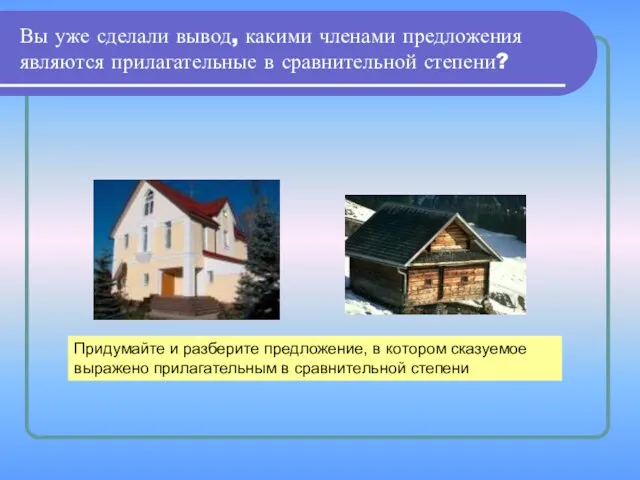 Вы уже сделали вывод, какими членами предложения являются прилагательные в сравнительной степени?

Придумайте и разберите предложение, в котором сказуемое выражено прилагательным в сравнительной степени